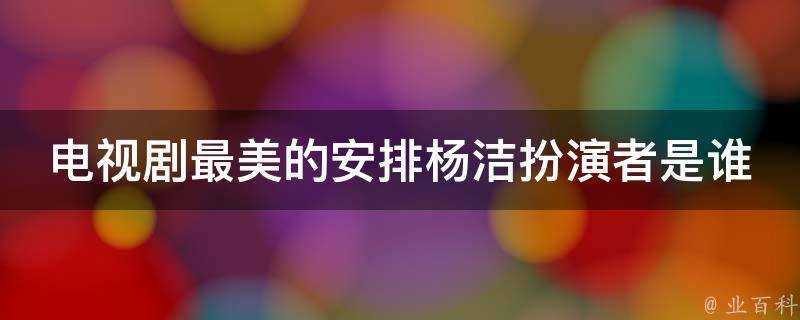 电视剧最美的安排杨洁扮演者是谁

@ 业百科